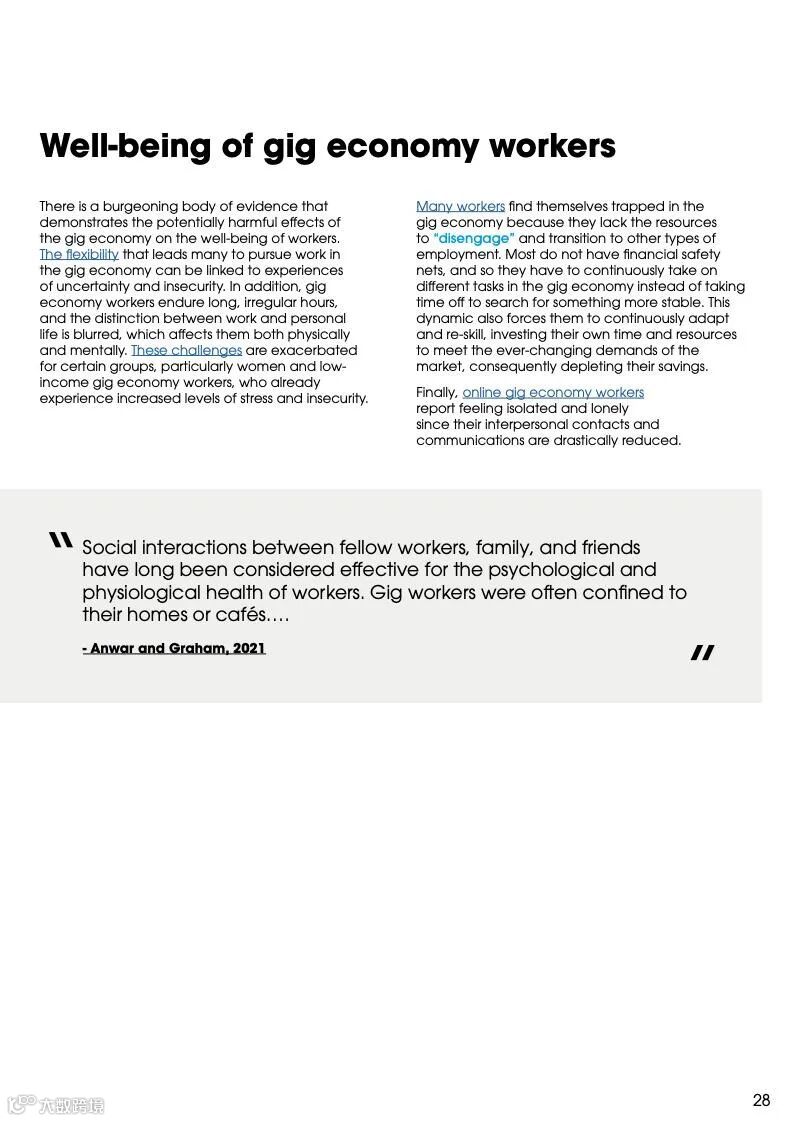 Well-being of gig economy workers

There is a burgeoning body of evidence that demonstrates the potentially harmful effects of the gig economy on the well-being of workers. The flexibility that leads many to pursue work in the gig economy can be linked to experiences of uncertainty and insecurity. In addition, gig economy workers endure long, irregular hours, and the distinction between work and personal life is blurred, which affects them both physically and mentally. These challenges are exacerbated for certain groups, particularly women and low-income gig economy workers, who already experience increased levels of stress and insecurity.

Many workers find themselves trapped in the gig economy because they lack the resources to "disengage" and transition to other types of employment. Most do not have financial safety nets, and so they have to continuously take on different tasks in the gig economy instead of taking time off to search for something more stable. This dynamic also forces them to continuously adapt and re-skill, investing their own time and resources to meet the ever-changing demands of the market, consequently depleting their savings.

Finally, online gig economy workers report feeling isolated and lonely since their interpersonal contacts and communications are drastically reduced.

" Social interactions between fellow workers, family, and friends have long been considered effective for the psychological and physiological health of workers. Gig workers were often confined to their homes or cafés….

- Anwar and Graham, 2021

"

六数跨境

28